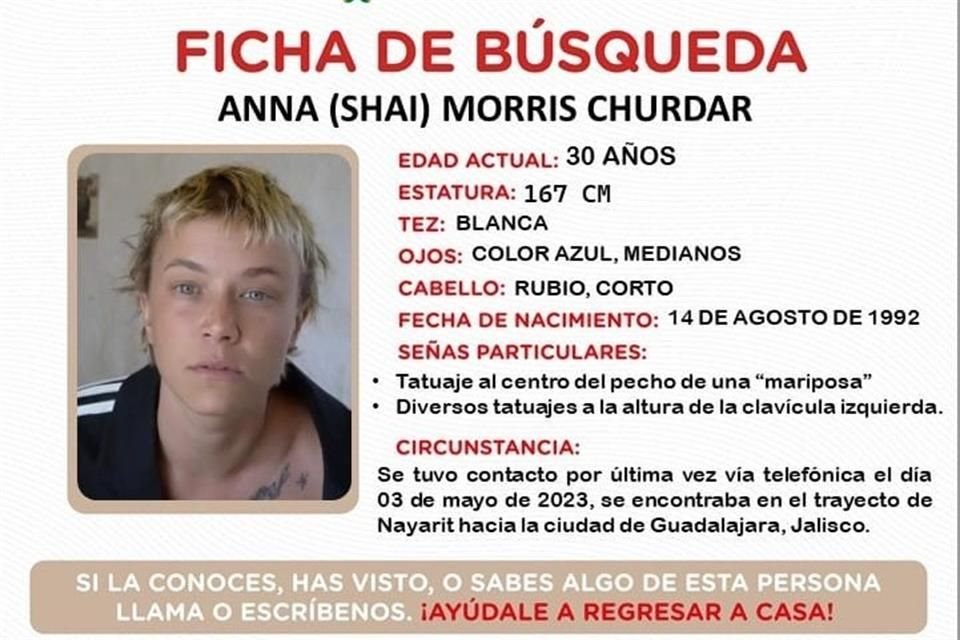 FICHA DE BÚSQUEDA

ANNA (SHAI) MORRIS CHURDAR

EDAD ACTUAL: 30 AÑOS

ESTATURA: 167 CM

TEZ: BLANCA

OJOS: COLOR AZUL, MEDIANOS

CABELLO: RUBIO, CORTO

FECHA DE NACIMIENTO: 14 DE AGOSTO DE 1992

SEÑAS PARTICULARES:

• Tatuaje al centro del pecho de una "mariposa"
• Diversos tatuajes a la altura de la clavícula izquierda.

CIRCUNSTANCIA:

Se tuvo contacto por última vez vía telefónica el día 03 de mayo de 2023, se encontraba en el trayecto de Nayarit hacia la ciudad de Guadalajara, Jalisco.

SI LA CONOCES, HAS VISTO, O SABES ALGO DE ESTA PERSONA LLAMA O ESCRÍBENOS. ¡AYÚDALE A REGRESAR A CASA!